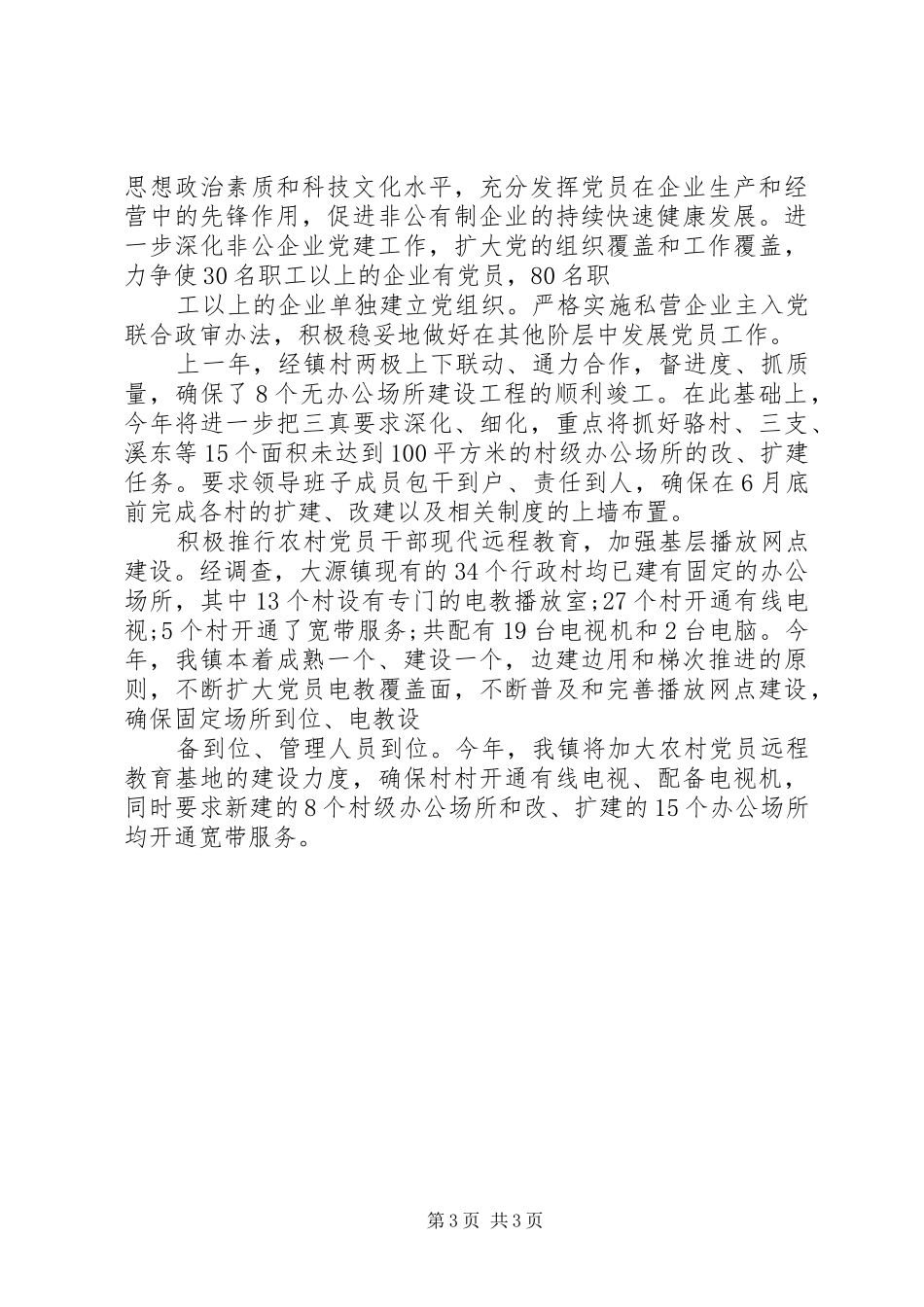 思想政治素质和科技文化水平，充分发挥党员在企业生产和经营中的先锋作用，促进非公有制企业的持续快速健康发展。进一步深化非公企业党建工作，扩大党的组织覆盖和工作覆盖，力争使30名职工以上的企业有党员，80名职

工以上的企业单独建立党组织。严格实施私营企业主入党联合政审办法，积极稳妥地做好在其他阶层中发展党员工作。

上一年，经镇村两极上下联动、通力合作，督进度、抓质量，确保了8个无办公场所建设工程的顺利竣工。在此基础上，今年将进一步把三真要求深化、细化，重点将抓好骆村、三支、溪东等15个面积未达到100平方米的村级办公场所的改、扩建任务。要求领导班子成员包干到户、责任到人，确保在6月底前完成各村的扩建、改建以及相关制度的上墙布置。

积极推行农村党员干部现代远程教育，加强基层播放网点建设。经调查，大源镇现有的34个行政村均已建有固定的办公场所，其中13个村设有专门的电教播放室;27个村开通有线电视;5个村开通了宽带服务;共配有19台电视机和2台电脑。今年，我镇本着成熟一个、建设一个，边建边用和梯次推进的原则，不断扩大党员电教覆盖面，不断普及和完善播放网点建设，确保固定场所到位、电教设

备到位、管理人员到位。今年，我镇将加大农村党员远程教育基地的建设力度，确保村村开通有线电视、配备电视机，同时要求新建的8个村级办公场所和改、扩建的15个办公场所均开通宽带服务。

第3页 共3页